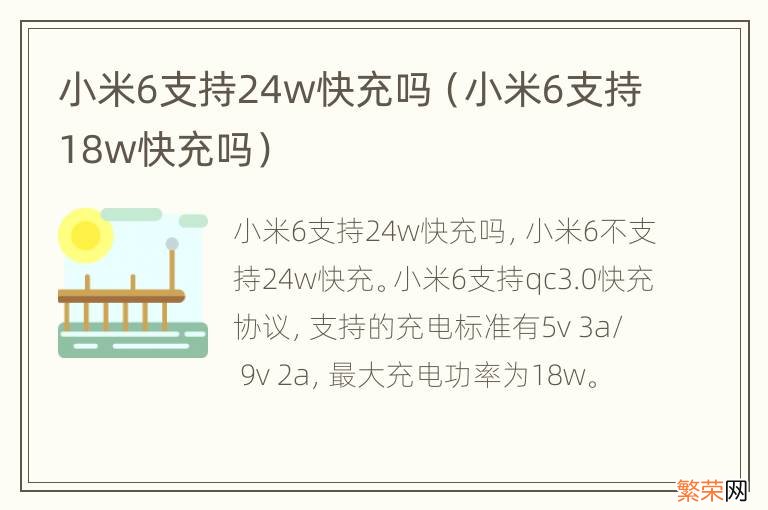 小米6支持24w快充吗（小米6支持18w快充吗）

小米6支持24w快充吗，小米6不支持24w快充。小米6支持qc3.0快充协议，支持的充电标准有5v 3a/ 9v 2a，最大充电功率为18w。

繁荣网